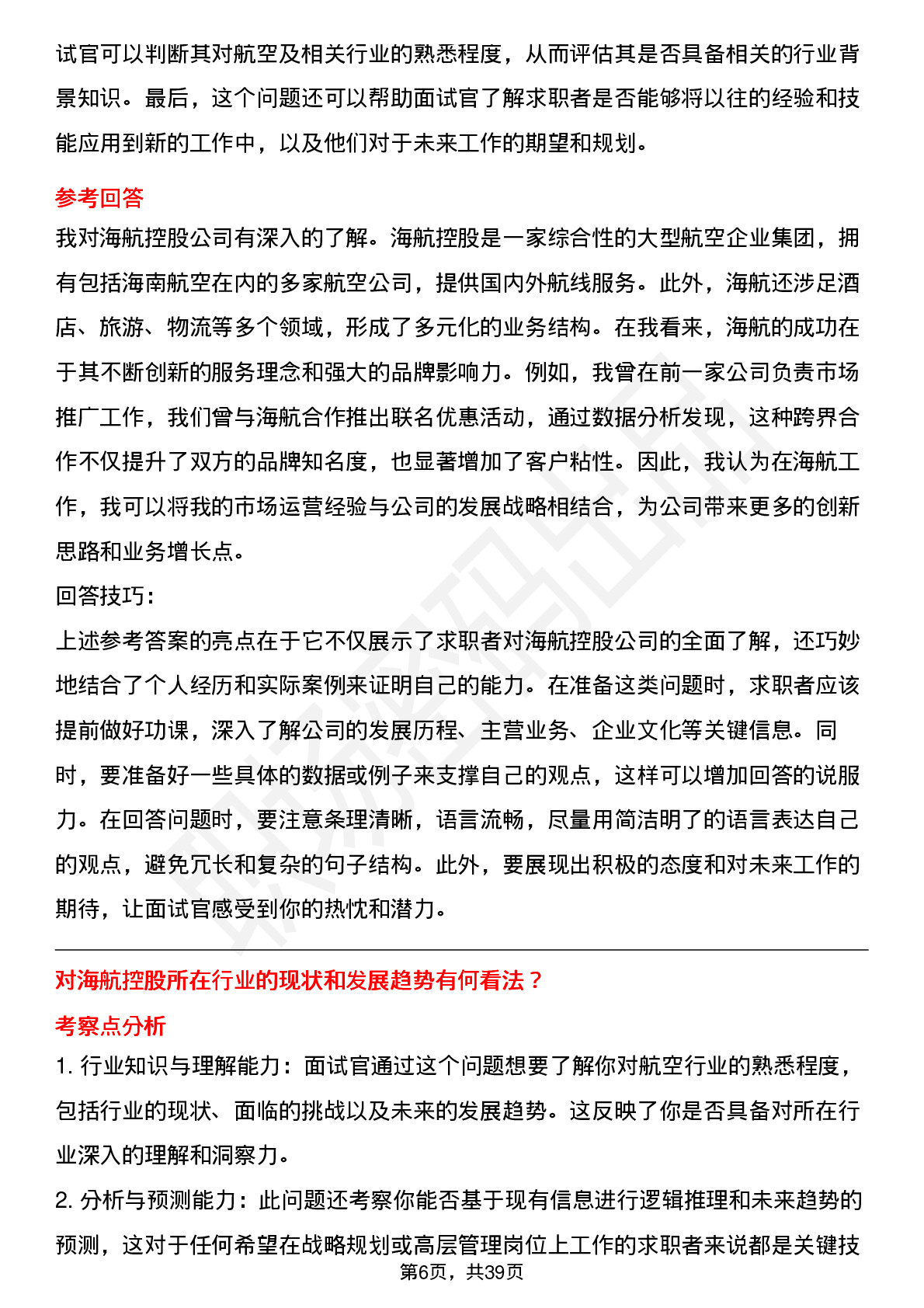 试官可以判断其对航空及相关行业的熟悉程度，从而评估其是否具备相关的行业背景知识。最后，这个问题还可以帮助面试官了解求职者是否能够将以往的经验和技能应用到新的工作中，以及他们对于未来工作的期望和规划。

参考回答

我对海航控股公司有深入的了解。海航控股是一家综合性的大型航空企业集团，拥有包括海南航空在内的多家航空公司，提供国内外航线服务。此外，海航还涉足酒店、旅游、物流等多个领域，形成了多元化的业务结构。在我看来，海航的成功在于其不断创新的服务理念和强大的品牌影响力。例如，我曾在前一家公司负责市场推广工作，我们曾与海航合作推出联名优惠活动，通过数据分析发现，这种跨界合作不仅提升了双方的品牌知名度，也显著增加了客户粘性。因此，我认为在海航工作，我可以将我的市场运营经验与公司的发展战略相结合，为公司带来更多的创新思路和业务增长点。

回答技巧：

上述参考答案的亮点在于它不仅展示了求职者对海航控股公司的全面了解，还巧妙地结合了个人经历和实际案例来证明自己的能力。在准备这类问题时，求职者应该提前做好功课，深入了解公司的发展历程、主营业务、企业文化等关键信息。同时，要准备好一些具体的数据或例子来支撑自己的观点，这样可以增加回答的说服力。在回答问题时，要注意条理清晰，语言流畅，尽量用简洁明了的语言表达自己的观点，避免冗长和复杂的句子结构。此外，要展现出积极的态度和对未来工作的期待，让面试官感受到你的热忱和潜力。

对海航控股所在行业的现状和发展趋势有何看法？

考察点分析

1. 行业知识与理解能力：面试官通过这个问题想要了解你对航空行业的熟悉程度，包括行业的现状、面临的挑战以及未来的发展趋势。这反映了你是否具备对所在行业深入的理解和洞察力。

2. 分析与预测能力：此问题还考察你能否基于现有信息进行逻辑推理和未来趋势的预测，这对于任何希望在战略规划或高层管理岗位上工作的求职者来说都是关键技

第6页，共39页